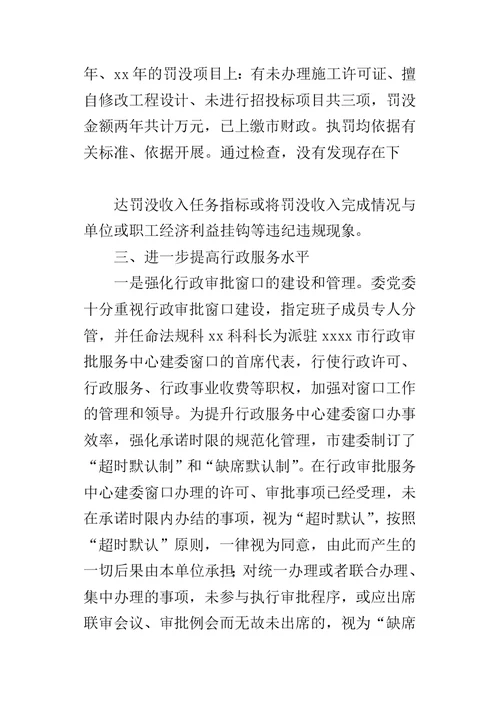 年、xx 年的罚没项目上：有未办理施工许可证、擅自修改工程设计、未进行招投标项目共三项，罚没金额两年共计万元，已上缴市财政。执罚均依据有关标准、依据开展。通过检查，没有发现存在下

达罚没收入任务指标或将罚没收入完成情况与单位或职工经济利益挂钩等违纪违规现象。

三、进一步提高行政服务水平

一是强化行政审批窗口的建设和管理。委党委十分重视行政审批窗口建设，指定班子成员专人分管，并任命法规科 xx 科科长为派驻 xxxx 市行政审批服务中心建委窗口的首席代表，行使行政许可、行政服务、行政事业收费等职权，加强对窗口工作的管理和领导。为提升行政服务中心建委窗口办事效率，强化承诺时限的规范化管理，市建委制订了“超时默认制”和“缺席默认制”。在行政审批服务中心建委窗口办理的许可、审批事项已经受理，未在承诺时限内办结的事项，视为“超时默认”，按照“超时默认”原则，一律视为同意，由此而产生的一切后果由本单位承担；对统一办理或者联合办理、集中办理的事项，未参与执行审批程序，或应出席联审会议、审批例会而无故未出席的，视为“缺席